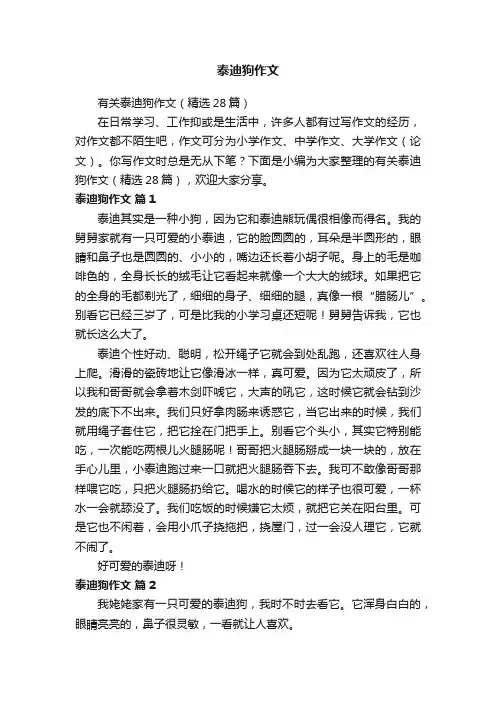 泰迪狗作文

有关泰迪狗作文（精选28篇）

在日常学习、工作抑或是生活中，许多人都有过写作文的经历，对作文都不陌生吧，作文可分为小学作文、中学作文、大学作文（论文）。你写作文时总是无从下笔？下面是小编为大家整理的有关泰迪狗作文（精选28篇），欢迎大家分享。

泰迪狗作文 篇1

泰迪其实是一种小狗，因为它和泰迪熊玩偶很相像而得名。我的舅舅家就有一只可爱的小泰迪，它的脸圆圆的，耳朵是半圆形的，眼睛和鼻子也是圆圆的、小小的，嘴边还长着小胡子呢。身上的毛是咖啡色的，全身长长的绒毛让它看起来就像一个大大的绒球。如果把它的全身的毛都剃光了，细细的身子、细细的腿，真像一根“腊肠儿”。别看它已经三岁了，可是比我的小学习桌还短呢！舅舅告诉我，它也就长这么大了。

泰迪个性好动、聪明，松开绳子它就会到处乱跑，还喜欢往人身上爬。滑滑的瓷砖地让它像滑冰一样，真可爱。因为它太顽皮了，所以我和哥哥就会拿着木剑吓唬它，大声的吼它，这时候它就会钻到沙发的底下不出来。我们只好拿肉肠来诱惑它，当它出来的时候，我们就用绳子套住它，把它拴在门把手上。别看它个头小，其实它特别能吃，一次能吃两根儿火腿肠呢！哥哥把火腿肠掰成一块一块的，放在手心儿里，小泰迪跑过来一口就把火腿肠吞下去。我可不敢像哥哥那样喂它吃，只把火腿肠扔给它。喝水的时候它的样子也很可爱，一杯水一会就舔没了。我们吃饭的时候嫌它太烦，就把它关在阳台里。可是它也不闲着，会用小爪子挠拖把，挠屋门，过一会没人理它，它就不闹了。

好可爱的泰迪呀！

泰迪狗作文 篇2

我姥姥家有一只可爱的泰迪狗，我时不时去看它。它浑身白白的，眼睛亮亮的，鼻子很灵敏，一看就让人喜欢。